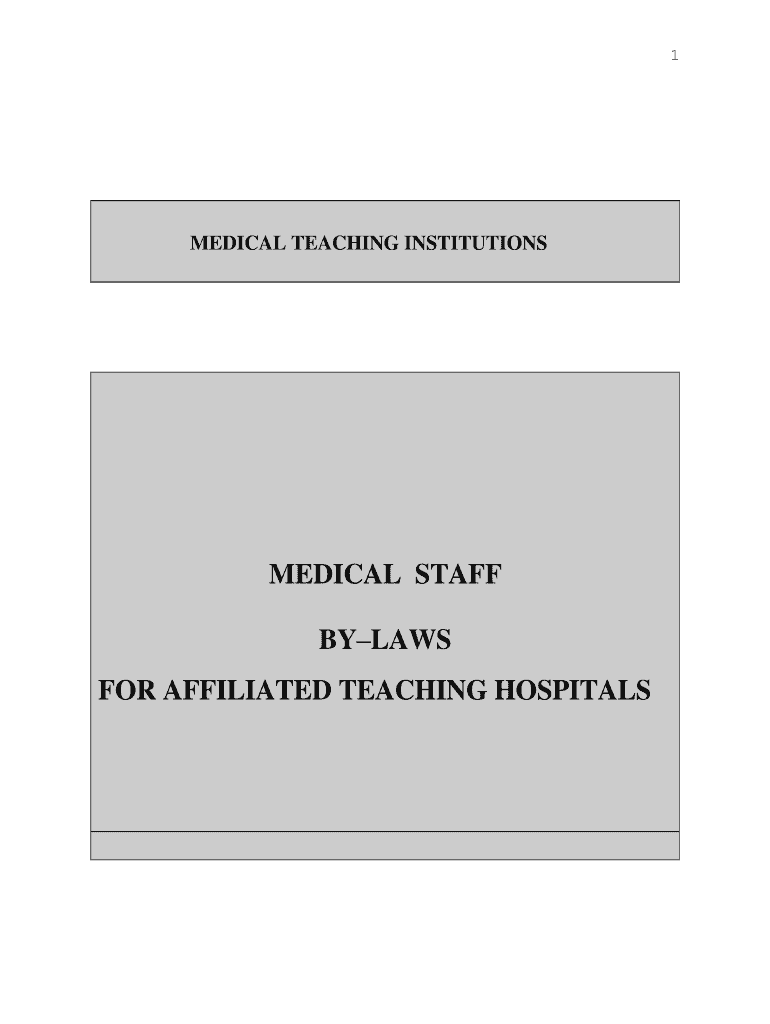 1

MEDICAL TEACHING INSTITUTIONS

MEDICAL STAFF

BY–LAWS

FOR AFFILIATED TEACHING HOSPITALS